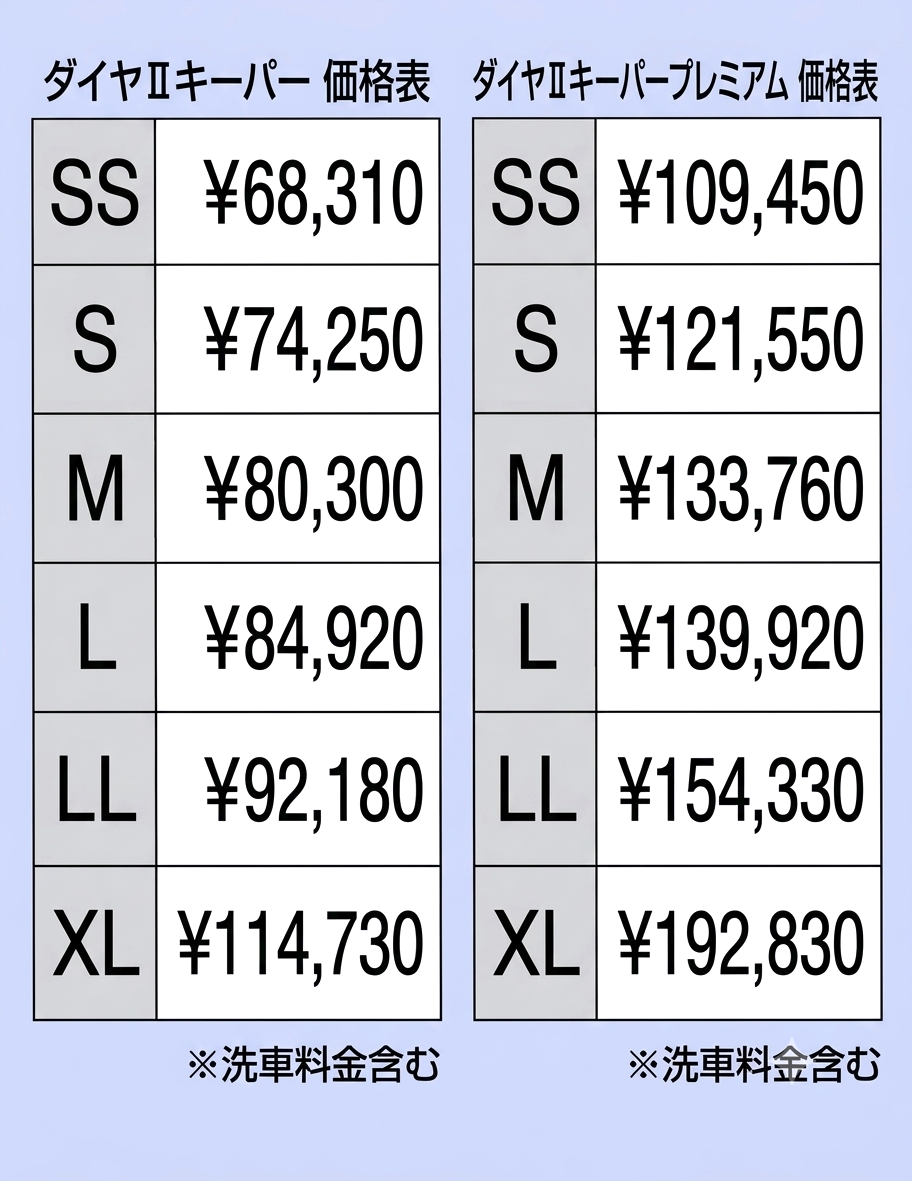 ダイヤⅡキーパー 価格表

| SS | ¥68,310 |
|---|---|
| S | ¥74,250 |
| M | ¥80,300 |
| L | ¥84,920 |
| LL | ¥92,180 |
| XL | ¥114,730 |

※洗車料金含む

ダイヤⅡキーパープレミアム 価格表

| SS | ¥109,450 |
|---|---|
| S | ¥121,550 |
| M | ¥133,760 |
| L | ¥139,920 |
| LL | ¥154,330 |
| XL | ¥192,830 |

※洗車料金含む